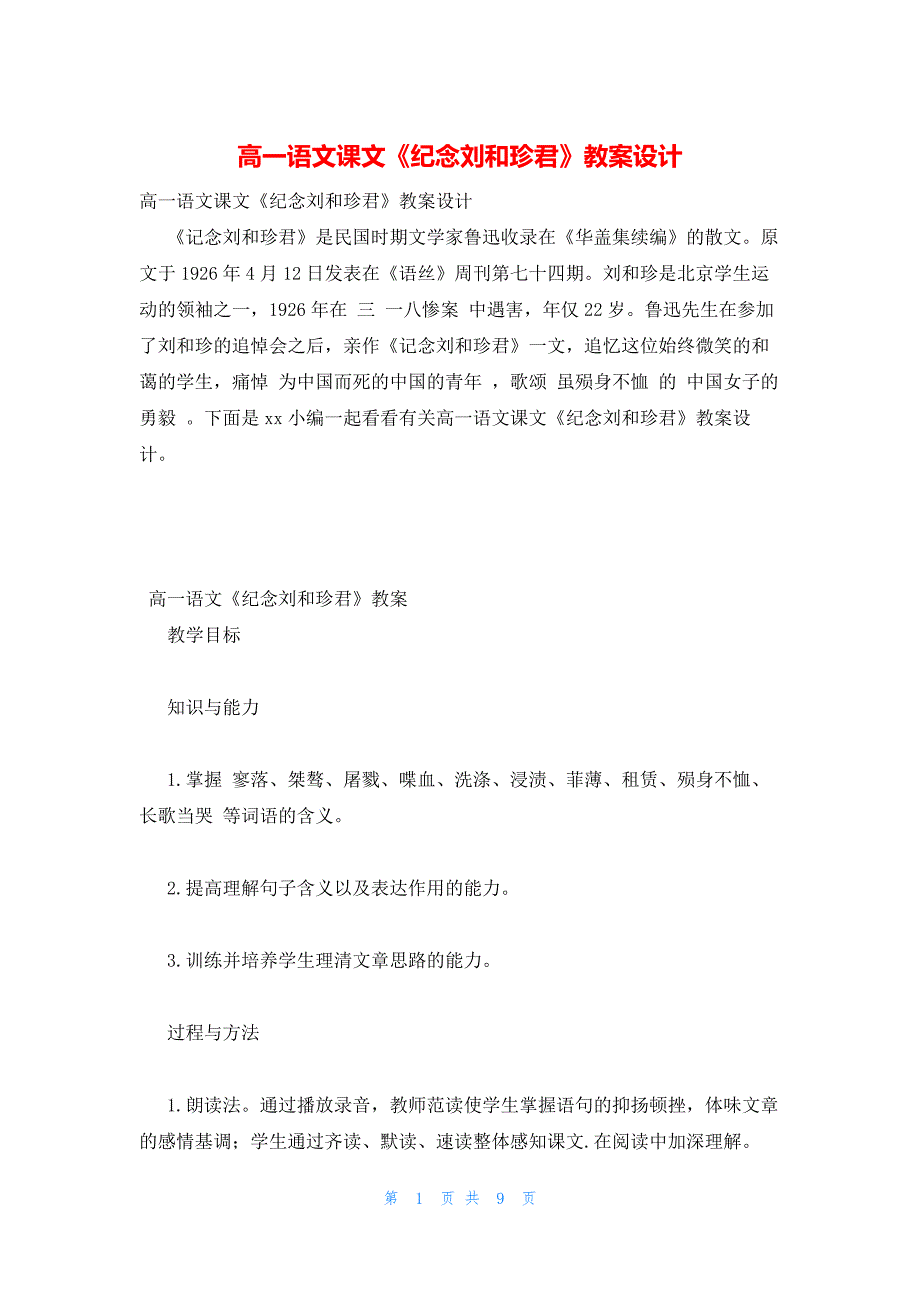 高一语文课文《纪念刘和珍君》教案设计

高一语文课文《纪念刘和珍君》教案设计

《记念刘和珍君》是民国时期文学家鲁迅收录在《华盖集续编》的散文。原文于 1926 年 4 月 12 日发表在《语丝》周刊第七十四期。刘和珍是北京学生运动的领袖之一，1926 年在 三 一八惨案 中遇害，年仅 22 岁。鲁迅先生在参加了刘和珍的追悼会之后，亲作《记念刘和珍君》一文，追忆这位始终微笑的和蔼的学生，痛悼 为中国而死的中国的青年 ，歌颂 虽殒身不恤 的 中国女子的勇毅 。下面是 xx 小编一起看看有关高一语文课文《纪念刘和珍君》教案设计。

高一语文《纪念刘和珍君》教案

教学目标

知识与能力

1.掌握 寥落、桀骜、屠戮、喋血、洗涤、浸渍、菲薄、租赁、殒身不恤、长歌当哭 等词语的含义。

2.提高理解句子含义以及表达作用的能力。

3.训练并培养学生理清文章思路的能力。

过程与方法

1.朗读法。通过播放录音，教师范读使学生掌握语句的抑扬顿挫，体味文章的感情基调；学生通过齐读、默读、速读整体感知课文.在阅读中加深理解。

第 1 页 共 9 页